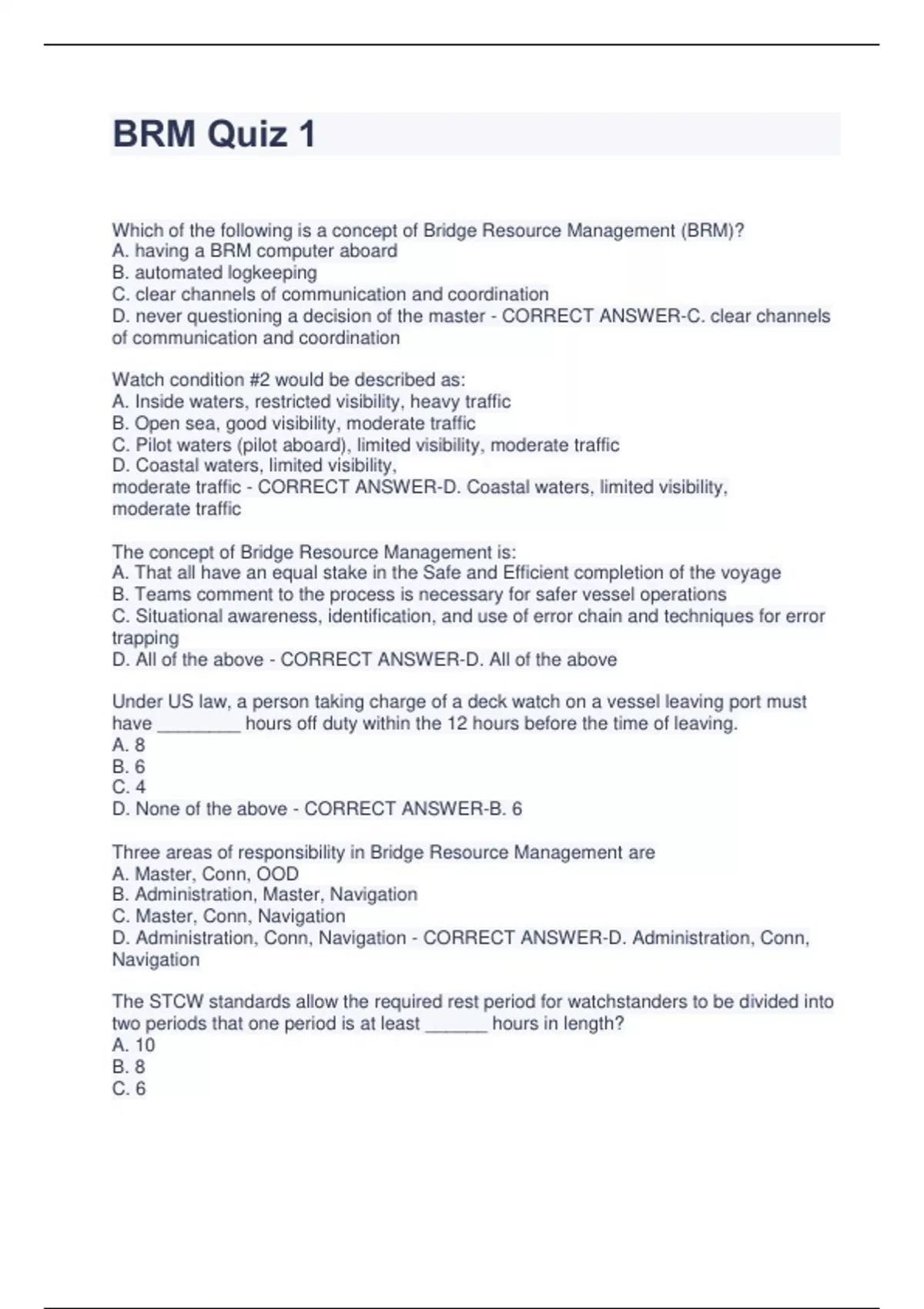 BRM Quiz 1

Which of the following is a concept of Bridge Resource Management (BRM)?
A. having a BRM computer aboard
B. automated logkeeping
C. clear channels of communication and coordination
D. never questioning a decision of the master - CORRECT ANSWER-C. clear channels of communication and coordination

Watch condition #2 would be described as:
A. Inside waters, restricted visibility, heavy traffic
B. Open sea, good visibility, moderate traffic
C. Pilot waters (pilot aboard), limited visibility, moderate traffic
D. Coastal waters, limited visibility,
moderate traffic - CORRECT ANSWER-D. Coastal waters, limited visibility, moderate traffic

The concept of Bridge Resource Management is:
A. That all have an equal stake in the Safe and Efficient completion of the voyage
B. Teams comment to the process is necessary for safer vessel operations
C. Situational awareness, identification, and use of error chain and techniques for error trapping
D. All of the above - CORRECT ANSWER-D. All of the above

Under US law, a person taking charge of a deck watch on a vessel leaving port must have ________ hours off duty within the 12 hours before the time of leaving.
A. 8
B. 6
C. 4
D. None of the above - CORRECT ANSWER-B. 6

Three areas of responsibility in Bridge Resource Management are
A. Master, Conn, OOD
B. Administration, Master, Navigation
C. Master, Conn, Navigation
D. Administration, Conn, Navigation - CORRECT ANSWER-D. Administration, Conn, Navigation

The STCW standards allow the required rest period for watchstanders to be divided into two periods that one period is at least ______ hours in length?
A. 10
B. 8
C. 6